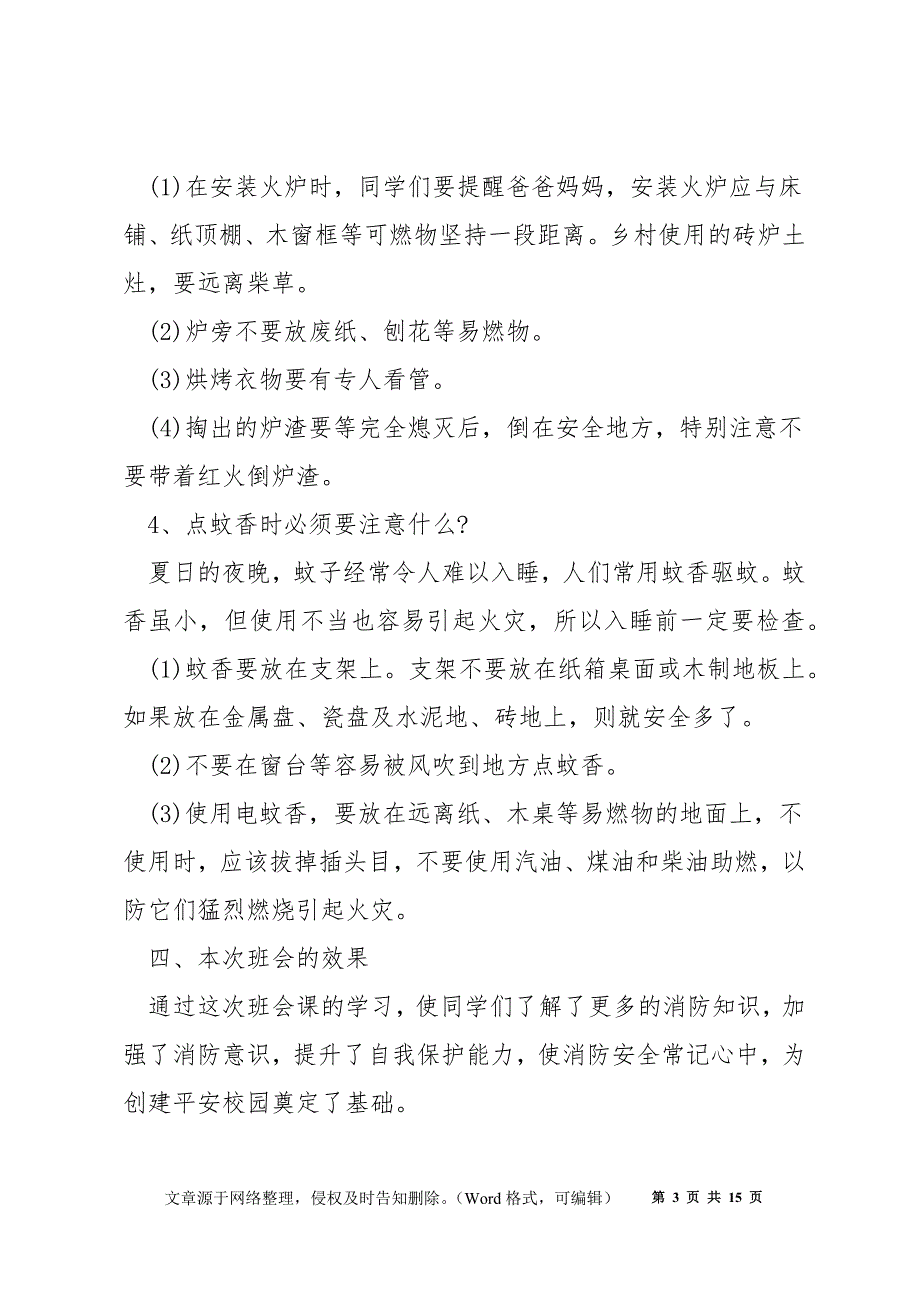 (1)在安装火炉时，同学们要提醒爸爸妈妈，安装火炉应与床铺、纸顶棚、木窗框等可燃物坚持一段距离。乡村使用的砖炉土灶，要远离柴草。

(2)炉旁不要放废纸、刨花等易燃物。

(3)烘烤衣物要有专人看管。

(4)掏出的炉渣要等完全熄灭后，倒在安全地方，特别注意不要带着红火倒炉渣。

4、点蚊香时必须要注意什么?

夏日的夜晚，蚊子经常令人难以入睡，人们常用蚊香驱蚊。蚊香虽小，但使用不当也容易引起火灾，所以入睡前一定要检查。

(1)蚊香要放在支架上。支架不要放在纸箱桌面或木制地板上。如果放在金属盘、瓷盘及水泥地、砖地上，则就安全多了。

(2)不要在窗台等容易被风吹到地方点蚊香。

(3)使用电蚊香，要放在远离纸、木桌等易燃物的地面上，不使用时，应该拔掉插头目，不要使用汽油、煤油和柴油助燃，以防它们猛烈燃烧引起火灾。

四、本次班会的效果

通过这次班会课的学习，使同学们了解了更多的消防知识，加强了消防意识，提升了自我保护能力，使消防安全常记心中，为创建平安校园奠定了基础。

文章源于网络整理，侵权及时告知删除。（Word 格式，可编辑） 第 3 页 共 15 页